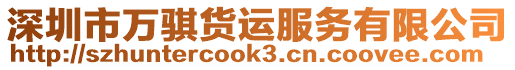 深圳市万骐货运服务有限公司
http://szhuntercook3.cn.coovee.com